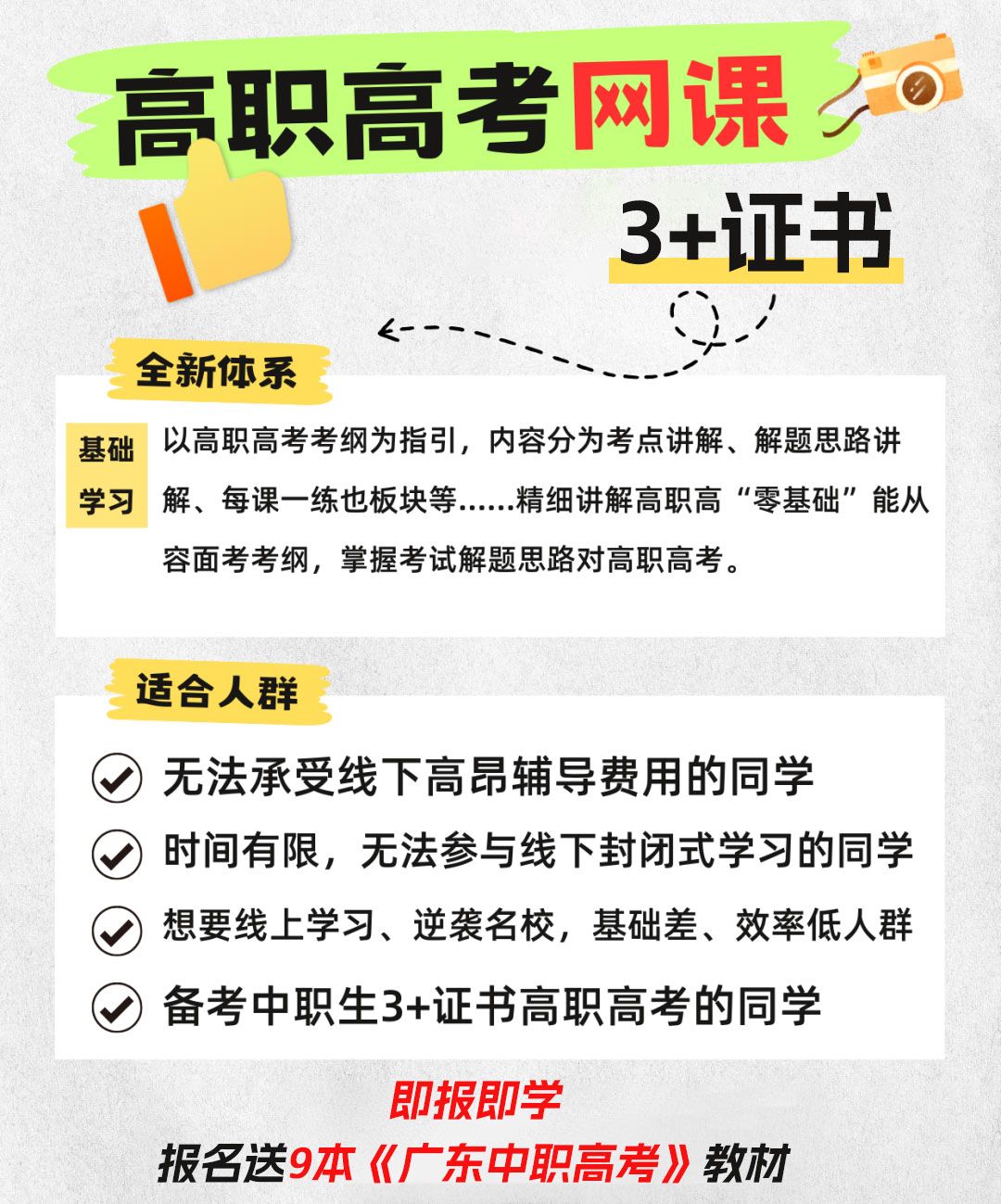 高职高考网课

3+证书

全新体系

基础学习

以高职高考考纲为指引，内容分为考点讲解、解题思路讲解、每课一练也板块等……精细讲解高职高“零基础”能从容面考考纲，掌握考试解题思路对高职高考。

适合人群

无法承受线下高昂辅导费用的同学

时间有限，无法参与线下封闭式学习的同学

想要线上学习、逆袭名校，基础差、效率低人群

备考中职生3+证书高职高考的同学

即报即学

报名送9本《广东中职高考》教材